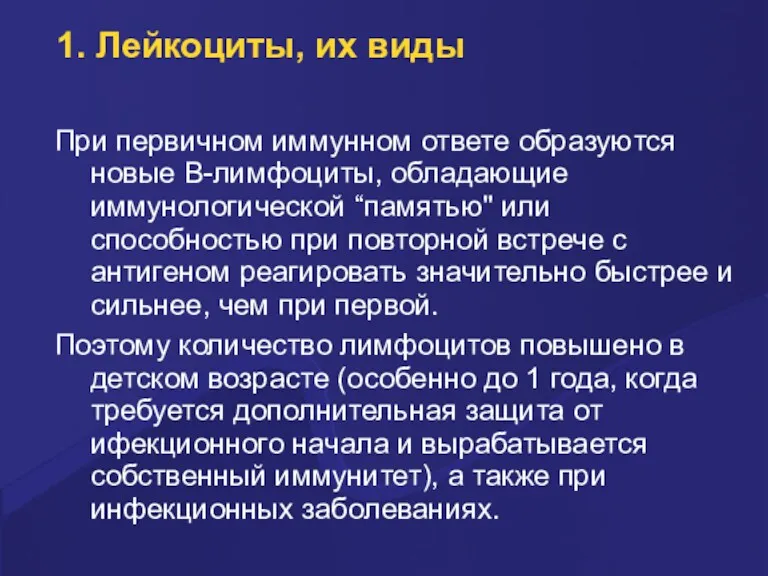 1. Лейкоциты, их виды

При первичном иммунном ответе образуются новые В-лимфоциты, обладающие иммунологической “памятью" или способностью при повторной встрече с антигеном реагировать значительно быстрее и сильнее, чем при первой.

Поэтому количество лимфоцитов повышено в детском возрасте (особенно до 1 года, когда требуется дополнительная защита от ифекционного начала и вырабатывается собственный иммунитет), а также при инфекционных заболеваниях.